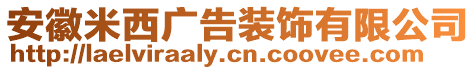 安徽米西广告装饰有限公司
http://laelviraaly.cn.coovee.com